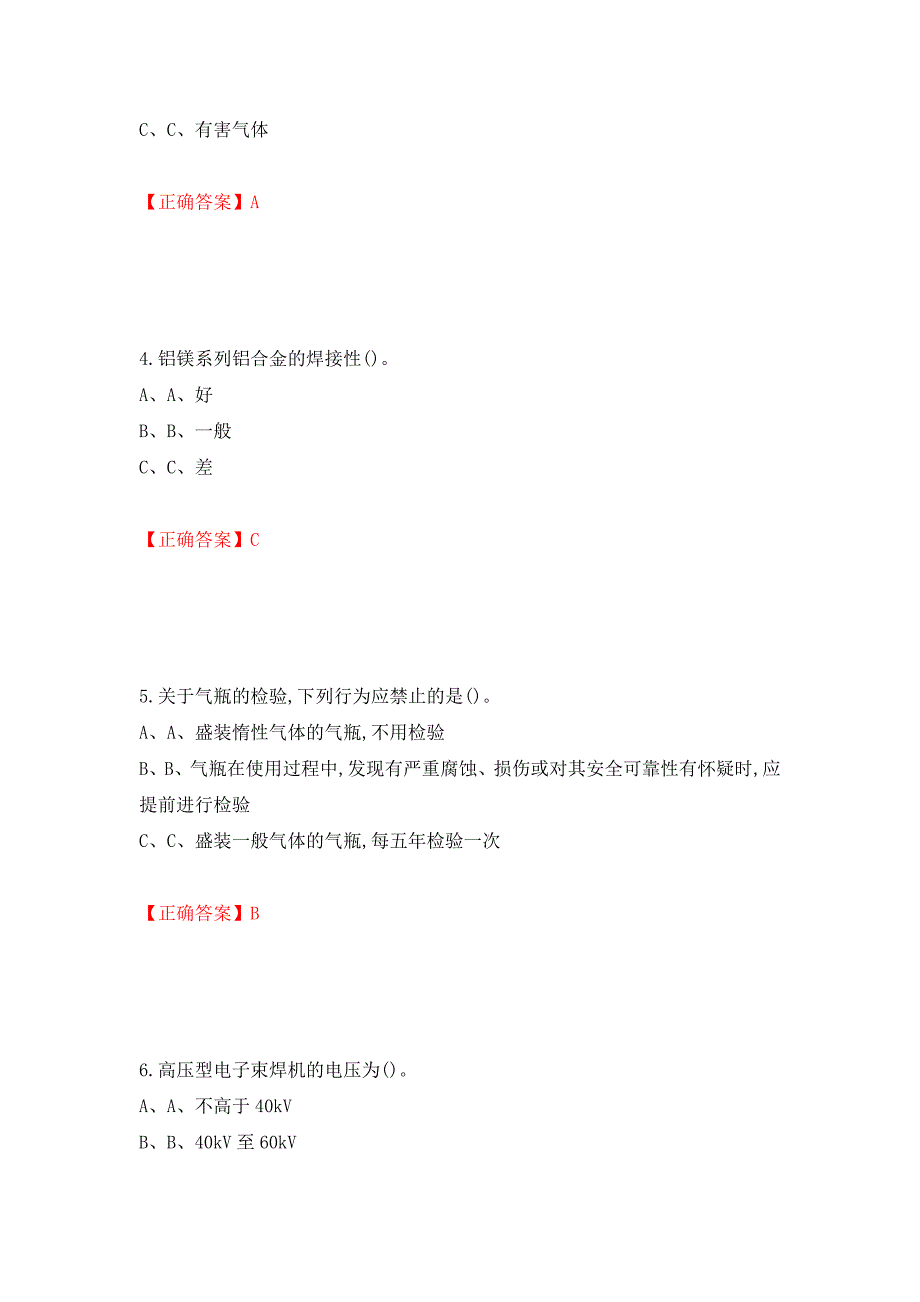 C、C、有害气体

【正确答案】A

4.铝镁系列铝合金的焊接性()。
A、A、好
B、B、一般
C、C、差

【正确答案】C

5.关于气瓶的检验,下列行为应禁止的是()。
A、A、盛装惰性气体的气瓶,不用检验
B、B、气瓶在使用过程中,发现有严重腐蚀、损伤或对其安全可靠性有怀疑时,应提前进行检验
C、C、盛装一般气体的气瓶,每五年检验一次

【正确答案】B

6.高压型电子束焊机的电压为()。
A、A、不高于 40kV
B、B、40kV 至 60kV